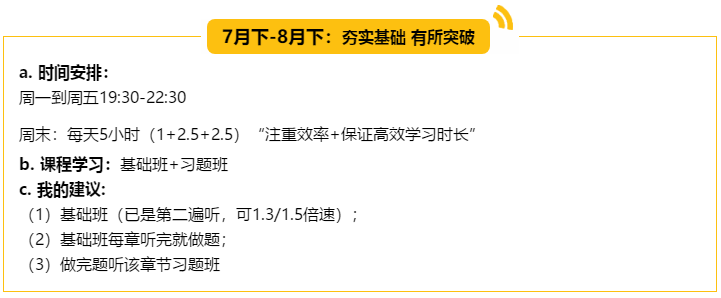 7月下-8月下：夯实基础 有所突破

a. 时间安排：
周一到周五19:30-22:30

周末：每天5小时（1+2.5+2.5） “注重效率+保证高效学习时长”

b. 课程学习：基础班+习题班

c. 我的建议：
（1）基础班（已是第二遍听，可1.3/1.5倍速）；
（2）基础班每章听完就做题；
（3）做完题听该章节习题班